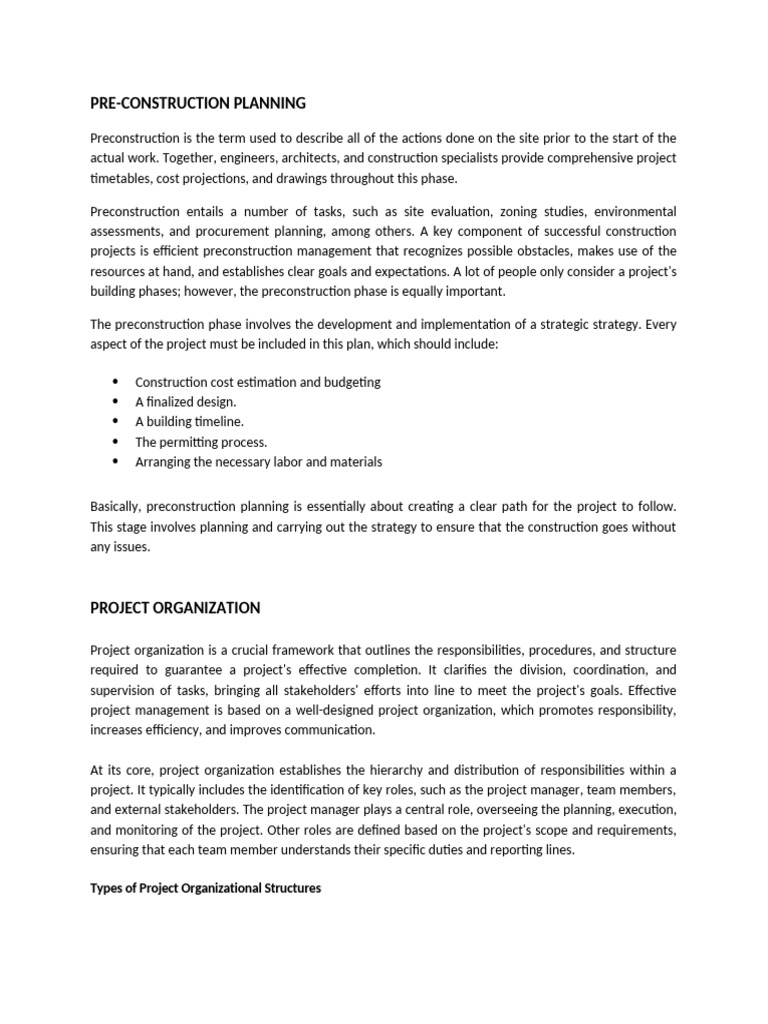 PRE-CONSTRUCTION PLANNING

Preconstruction is the term used to describe all of the actions done on the site prior to the start of the actual work. Together, engineers, architects, and construction specialists provide comprehensive project timetables, cost projections, and drawings throughout this phase.

Preconstruction entails a number of tasks, such as site evaluation, zoning studies, environmental assessments, and procurement planning, among others. A key component of successful construction projects is efficient preconstruction management that recognizes possible obstacles, makes use of the resources at hand, and establishes clear goals and expectations. A lot of people only consider a project's building phases; however, the preconstruction phase is equally important.

The preconstruction phase involves the development and implementation of a strategic strategy. Every aspect of the project must be included in this plan, which should include:

• Construction cost estimation and budgeting
• A finalized design.
• A building timeline.
• The permitting process.
• Arranging the necessary labor and materials

Basically, preconstruction planning is essentially about creating a clear path for the project to follow. This stage involves planning and carrying out the strategy to ensure that the construction goes without any issues.

PROJECT ORGANIZATION

Project organization is a crucial framework that outlines the responsibilities, procedures, and structure required to guarantee a project's effective completion. It clarifies the division, coordination, and supervision of tasks, bringing all stakeholders' efforts into line to meet the project's goals. Effective project management is based on a well-designed project organization, which promotes responsibility, increases efficiency, and improves communication.

At its core, project organization establishes the hierarchy and distribution of responsibilities within a project. It typically includes the identification of key roles, such as the project manager, team members, and external stakeholders. The project manager plays a central role, overseeing the planning, execution, and monitoring of the project. Other roles are defined based on the project's scope and requirements, ensuring that each team member understands their specific duties and reporting lines.

Types of Project Organizational Structures